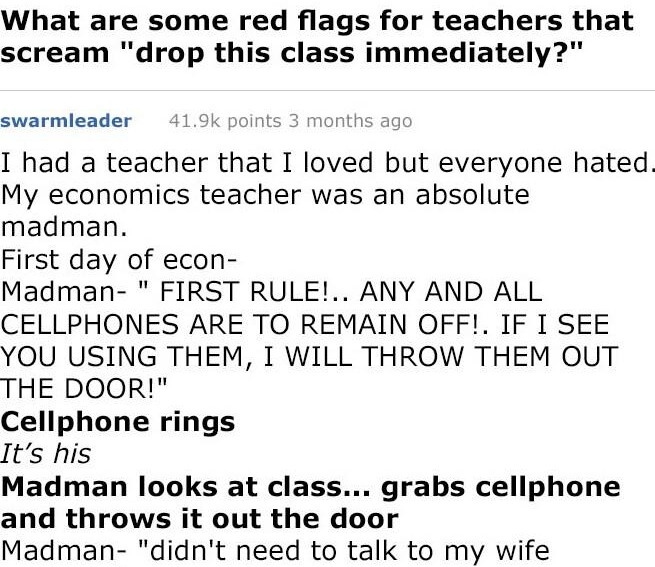 What are some red flags for teachers that scream "drop this class immediately?"

swarmleader 41.9k points 3 months ago

I had a teacher that I loved but everyone hated. My economics teacher was an absolute madman.
First day of econ-
Madman- " FIRST RULE!.. ANY AND ALL CELLPHONES ARE TO REMAIN OFF!. IF I SEE YOU USING THEM, I WILL THROW THEM OUT THE DOOR!"
Cellphone rings
It's his
Madman looks at class... grabs cellphone and throws it out the door
Madman- "didn't need to talk to my wife